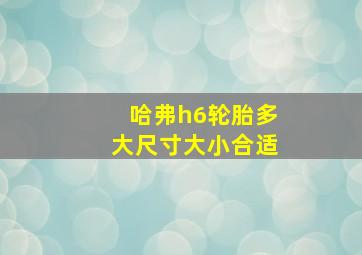 哈弗h6轮胎多大尺寸大小合适